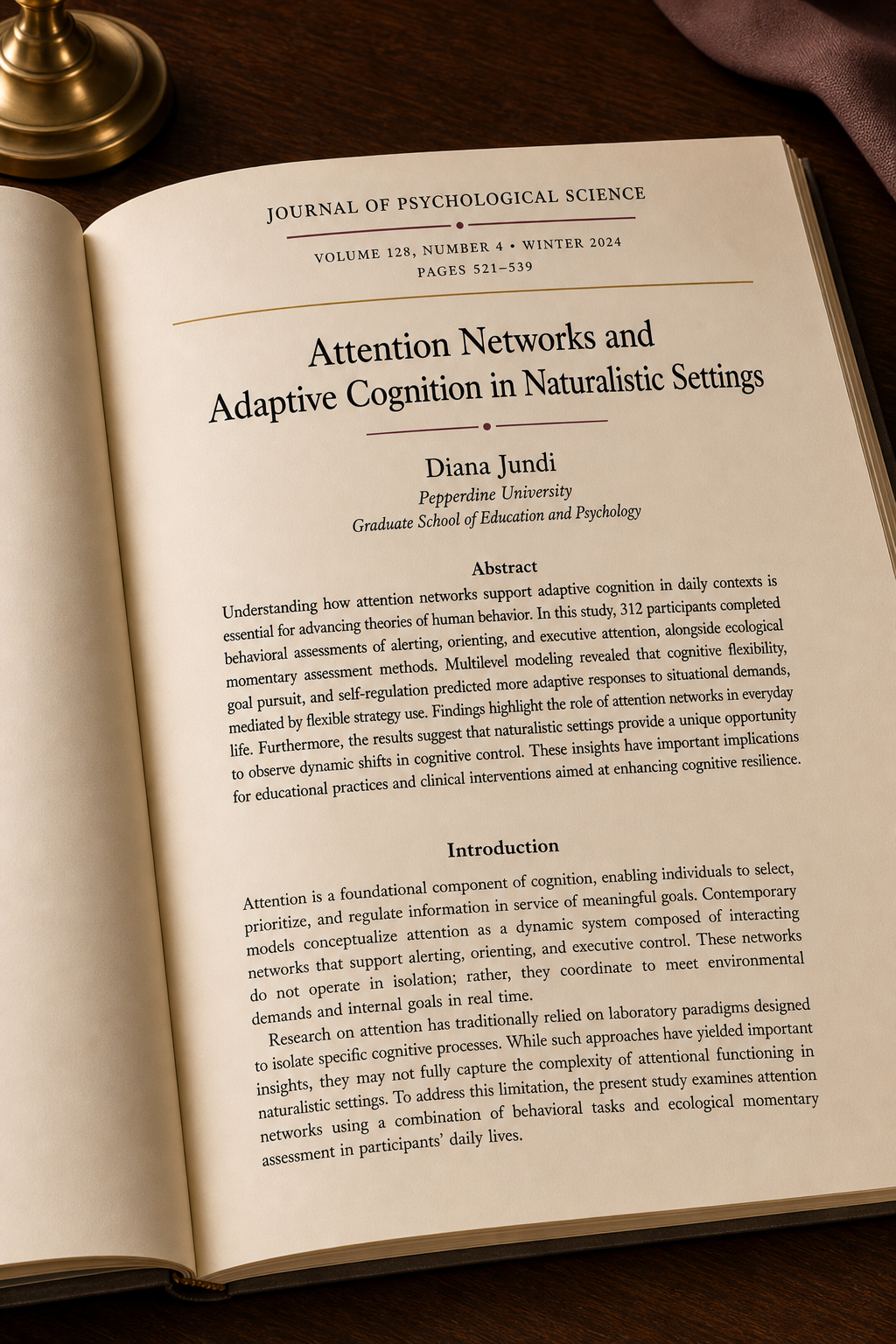 JOURNAL OF PSYCHOLOGICAL SCIENCE

VOLUME 128, NUMBER 4 • WINTER 2024
PAGES 521–539

Attention Networks and
Adaptive Cognition in Naturalistic Settings

Diana Jundi
Pepperdine University
Graduate School of Education and Psychology

Abstract

Understanding how attention networks support adaptive cognition in daily contexts is essential for advancing theories of human behavior. In this study, 312 participants completed behavioral assessments of alerting, orienting, and executive attention, alongside ecological momentary assessment methods. Multilevel modeling revealed that cognitive flexibility, goal pursuit, and self-regulation predicted more adaptive responses to situational demands, mediated by flexible strategy use. Findings highlight the role of attention networks in everyday life. Furthermore, the results suggest that naturalistic settings provide a unique opportunity to observe dynamic shifts in cognitive control. These insights have important implications for educational practices and clinical interventions aimed at enhancing cognitive resilience.

Introduction

Attention is a foundational component of cognition, enabling individuals to select, prioritize, and regulate information in service of meaningful goals. Contemporary models conceptualize attention as a dynamic system composed of interacting networks that support alerting, orienting, and executive control. These networks do not operate in isolation; rather, they coordinate to meet environmental demands and internal goals in real time.

Research on attention has traditionally relied on laboratory paradigms designed to isolate specific cognitive processes. While such approaches have yielded important insights, they may not fully capture the complexity of attentional functioning in naturalistic settings. To address this limitation, the present study examines attention networks using a combination of behavioral tasks and ecological momentary assessment in participants' daily lives.